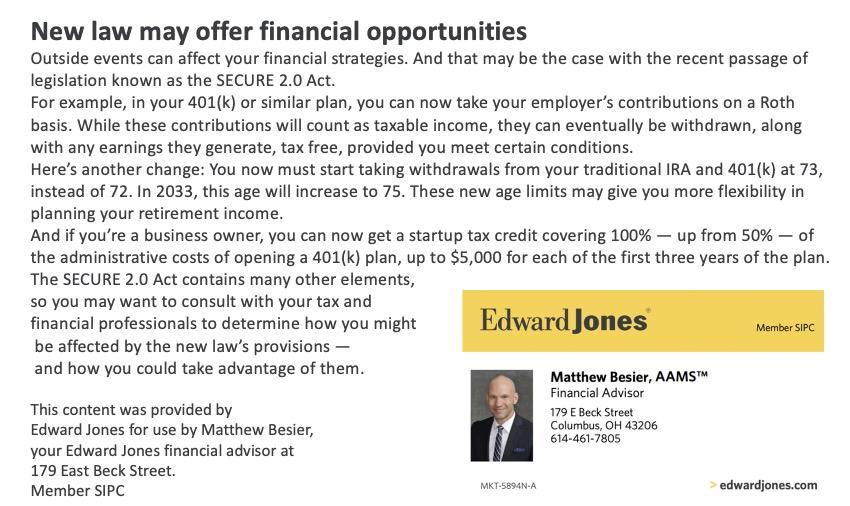 New law may offer financial opportunities

Outside events can affect your financial strategies. And that may be the case with the recent passage of legislation known as the SECURE 2.0 Act.

For example, in your 401(k) or similar plan, you can now take your employer's contributions on a Roth basis. While these contributions will count as taxable income, they can eventually be withdrawn, along with any earnings they generate, tax free, provided you meet certain conditions.

Here's another change: You now must start taking withdrawals from your traditional IRA and 401(k) at 73, instead of 72. In 2033, this age will increase to 75. These new age limits may give you more flexibility in planning your retirement income.

And if you're a business owner, you can now get a startup tax credit covering 100% — up from 50% — of the administrative costs of opening a 401(k) plan, up to $5,000 for each of the first three years of the plan.

The SECURE 2.0 Act contains many other elements, so you may want to consult with your tax and financial professionals to determine how you might be affected by the new law's provisions — and how you could take advantage of them.

This content was provided by Edward Jones for use by Matthew Besier, your Edward Jones financial advisor at 179 East Beck Street.
Member SIPC

Edward Jones
Member SIPC

Matthew Besier, AAMS™
Financial Advisor
179 E Beck Street
Columbus, OH 43206
614-461-7805

MKT-5894N-A

> edwardjones.com